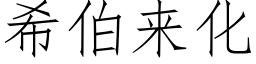 希伯来化